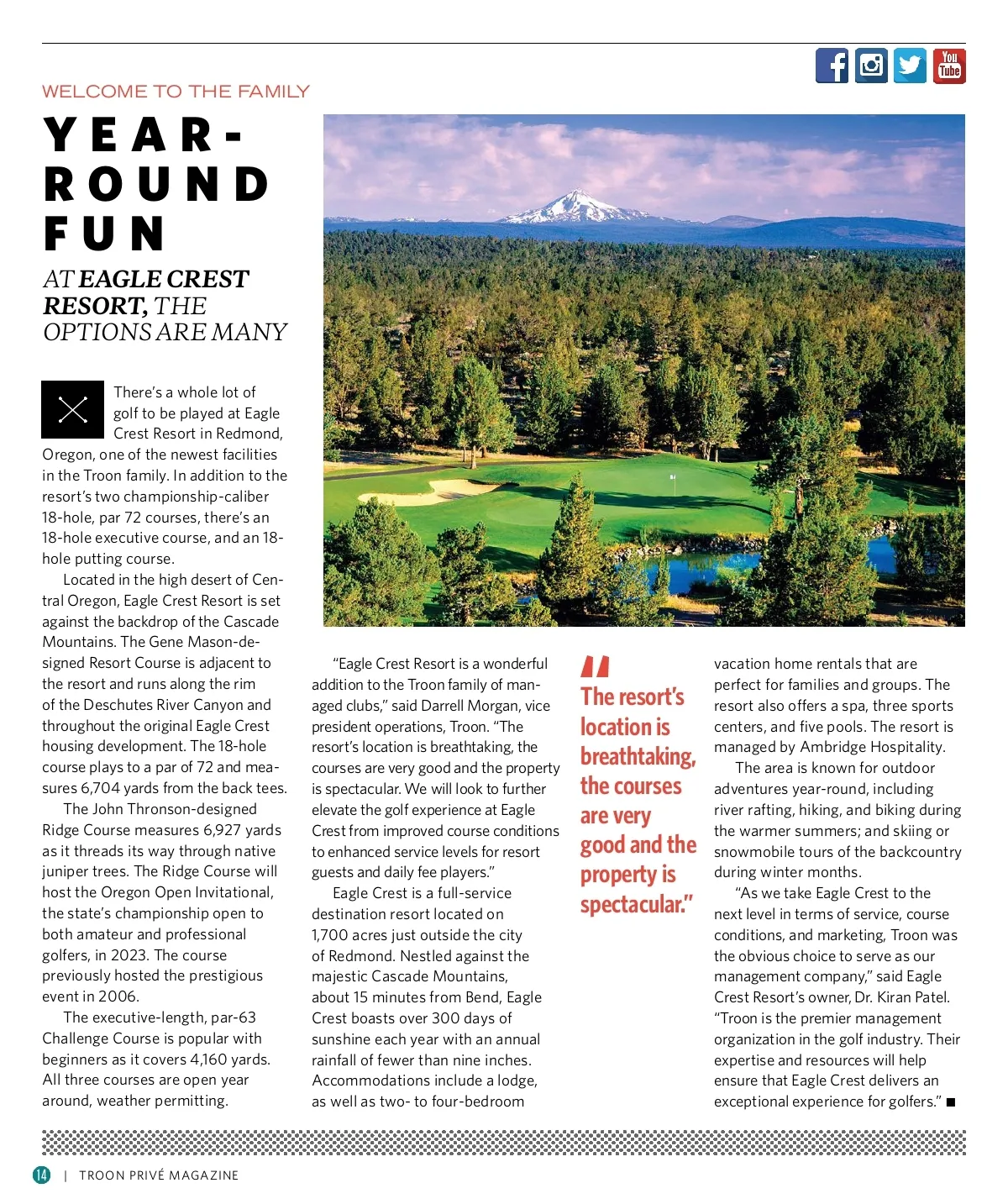 You Tube

WELCOME TO THE FAMILY

YEAR-ROUND FUN

AT EAGLE CREST RESORT, THE OPTIONS ARE MANY

There's a whole lot of golf to be played at Eagle Crest Resort in Redmond, Oregon, one of the newest facilities in the Troon family. In addition to the resort's two championship-caliber 18-hole, par 72 courses, there's an 18-hole executive course, and an 18-hole putting course.

Located in the high desert of Central Oregon, Eagle Crest Resort is set against the backdrop of the Cascade Mountains. The Gene Mason-designed Resort Course is adjacent to the resort and runs along the rim of the Deschutes River Canyon and throughout the original Eagle Crest housing development. The 18-hole course plays to a par of 72 and measures 6,704 yards from the back tees.

The John Thronson-designed Ridge Course measures 6,927 yards as it threads its way through native juniper trees. The Ridge Course will host the Oregon Open Invitational, the state's championship open to both amateur and professional golfers, in 2023. The course previously hosted the prestigious event in 2006.

The executive-length, par-63 Challenge Course is popular with beginners as it covers 4,160 yards. All three courses are open year around, weather permitting.

"Eagle Crest Resort is a wonderful addition to the Troon family of managed clubs," said Darrell Morgan, vice president operations, Troon. "The resort's location is breathtaking, the courses are very good and the property is spectacular. We will look to further elevate the golf experience at Eagle Crest from improved course conditions to enhanced service levels for resort guests and daily fee players."

Eagle Crest is a full-service destination resort located on 1,700 acres just outside the city of Redmond. Nestled against the majestic Cascade Mountains, about 15 minutes from Bend, Eagle Crest boasts over 300 days of sunshine each year with an annual rainfall of fewer than nine inches. Accommodations include a lodge, as well as two- to four-bedroom

"The resort's location is breathtaking, the courses are very good and the property is spectacular."

vacation home rentals that are perfect for families and groups. The resort also offers a spa, three sports centers, and five pools. The resort is managed by Ambridge Hospitality.

The area is known for outdoor adventures year-round, including river rafting, hiking, and biking during the warmer summers; and skiing or snowmobile tours of the backcountry during winter months.

"As we take Eagle Crest to the next level in terms of service, course conditions, and marketing, Troon was the obvious choice to serve as our management company," said Eagle Crest Resort's owner, Dr. Kiran Patel. "Troon is the premier management organization in the golf industry. Their expertise and resources will help ensure that Eagle Crest delivers an exceptional experience for golfers." ■

14 | TROON PRIVÉ MAGAZINE